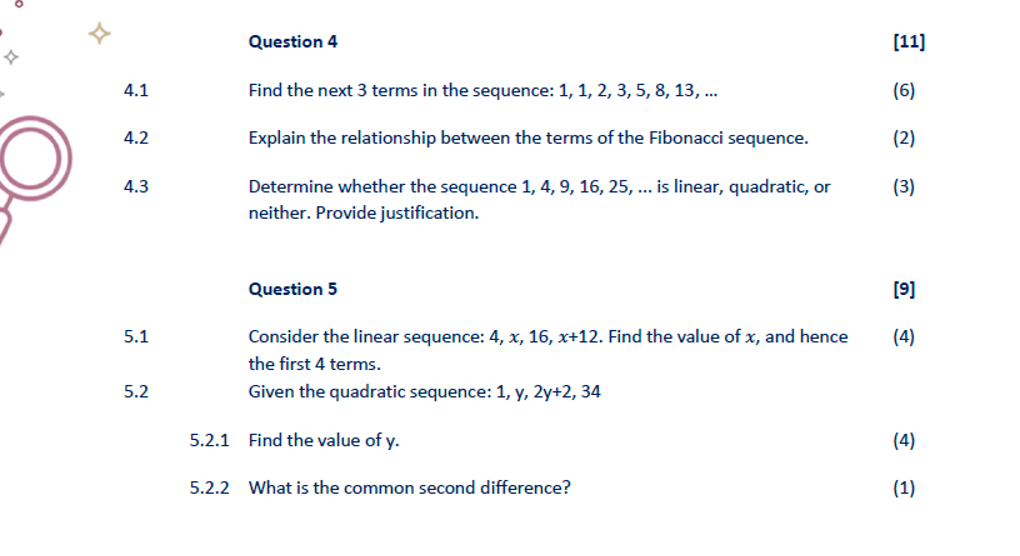 Question 4 [11]

4.1 Find the next 3 terms in the sequence: 1, 1, 2, 3, 5, 8, 13, ... (6)

4.2 Explain the relationship between the terms of the Fibonacci sequence. (2)

4.3 Determine whether the sequence 1, 4, 9, 16, 25, ... is linear, quadratic, or neither. Provide justification. (3)

Question 5 [9]

5.1 Consider the linear sequence: 4, $x$, 16, $x$+12. Find the value of $x$, and hence the first 4 terms. (4)

5.2 Given the quadratic sequence: 1, y, 2y+2, 34

5.2.1 Find the value of y. (4)

5.2.2 What is the common second difference? (1)